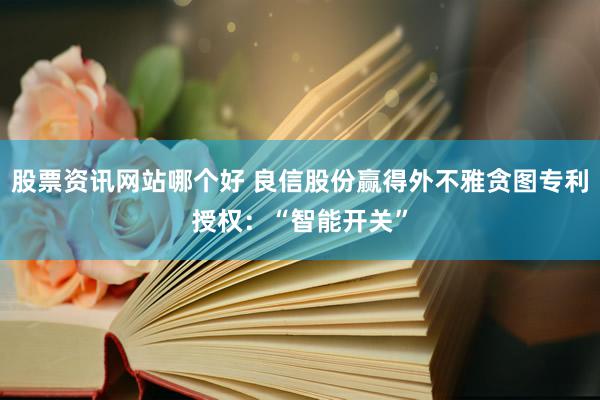 股票资讯网站哪个好 良信股份赢得外不雅贪图专利授权：“智能开关”